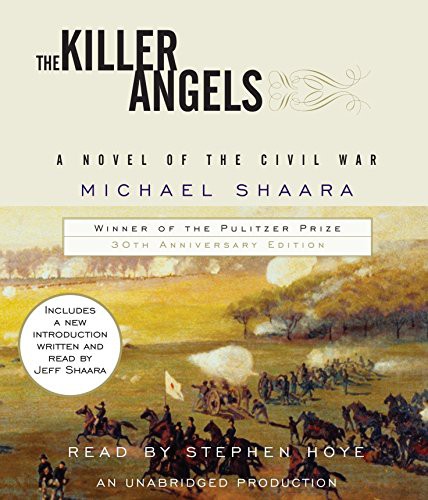 THE KILLER ANGELS

A NOVEL OF THE CIVIL WAR

MICHAEL SHAARA

WINNER OF THE PULITZER PRIZE
30TH ANNIVERSARY EDITION

INCLUDES A NEW INTRODUCTION WRITTEN AND READ BY JEFF SHAARA

READ BY STEPHEN HOYE

AN UNABRIDGED PRODUCTION